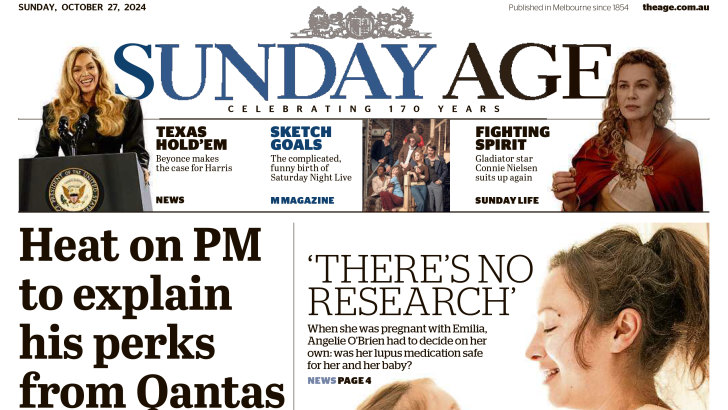 SUNDAY, OCTOBER 27, 2024

Published in Melbourne since 1854 theage.com.au

SUNDAY AGE

CELEBRATING 170 YEARS

TEXAS HOLD'EM
Beyonce makes the case for Harris
NEWS

SKETCH GOALS
The complicated, funny birth of Saturday Night Live
M MAGAZINE

FIGHTING SPIRIT
Gladiator star Connie Nielsen suits up again
SUNDAY LIFE

Heat on PM to explain his perks from Qantas

'THERE'S NO RESEARCH'
When she was pregnant with Emilia, Angelie O'Brien had to decide on her own: was her lupus medication safe for her and her baby?
NEWS PAGE 4